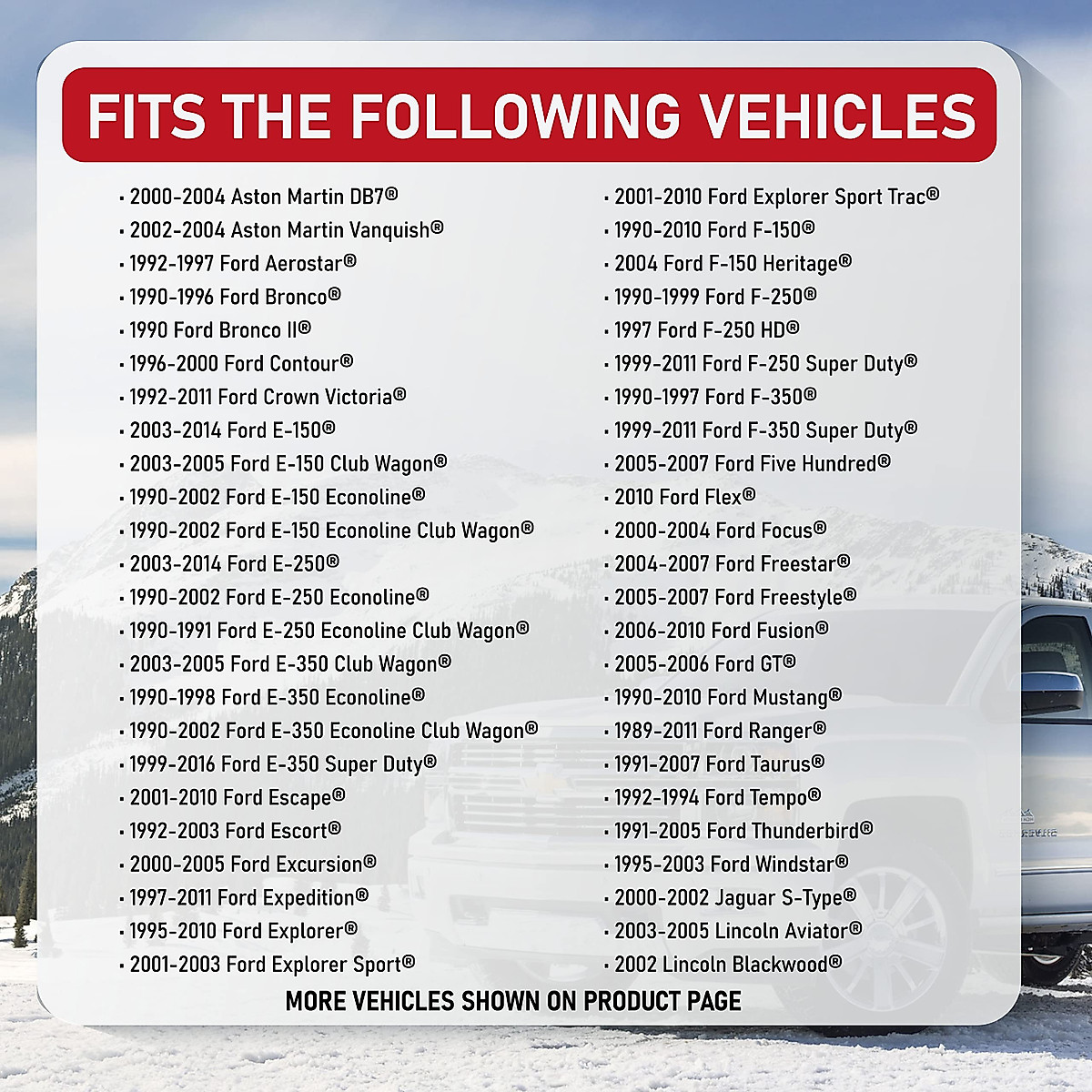 FITS THE FOLLOWING VEHICLES

• 2000-2004 Aston Martin DB7®
• 2002-2004 Aston Martin Vanquish®
• 1992-1997 Ford Aerostar®
• 1990-1996 Ford Bronco®
• 1990 Ford Bronco II®
• 1996-2000 Ford Contour®
• 1992-2011 Ford Crown Victoria®
• 2003-2014 Ford E-150®
• 2003-2005 Ford E-150 Club Wagon®
• 1990-2002 Ford E-150 Econoline®
• 1990-2002 Ford E-150 Econoline Club Wagon®
• 2003-2014 Ford E-250®
• 1990-2002 Ford E-250 Econoline®
• 1990-1991 Ford E-250 Econoline Club Wagon®
• 2003-2005 Ford E-350 Club Wagon®
• 1990-1998 Ford E-350 Econoline®
• 1990-2002 Ford E-350 Econoline Club Wagon®
• 1999-2016 Ford E-350 Super Duty®
• 2001-2010 Ford Escape®
• 1992-2003 Ford Escort®
• 2000-2005 Ford Excursion®
• 1997-2011 Ford Expedition®
• 1995-2010 Ford Explorer®
• 2001-2003 Ford Explorer Sport®

• 2001-2010 Ford Explorer Sport Trac®
• 1990-2010 Ford F-150®
• 2004 Ford F-150 Heritage®
• 1990-1999 Ford F-250®
• 1997 Ford F-250 HD®
• 1999-2011 Ford F-250 Super Duty®
• 1990-1997 Ford F-350®
• 1999-2011 Ford F-350 Super Duty®
• 2005-2007 Ford Five Hundred®
• 2010 Ford Flex®
• 2000-2004 Ford Focus®
• 2004-2007 Ford Freestar®
• 2005-2007 Ford Freestyle®
• 2006-2010 Ford Fusion®
• 2005-2006 Ford GT®
• 1990-2010 Ford Mustang®
• 1989-2011 Ford Ranger®
• 1991-2007 Ford Taurus®
• 1992-1994 Ford Tempo®
• 1991-2005 Ford Thunderbird®
• 1995-2003 Ford Windstar®
• 2000-2002 Jaguar S-Type®
• 2003-2005 Lincoln Aviator®
• 2002 Lincoln Blackwood®

MORE VEHICLES SHOWN ON PRODUCT PAGE